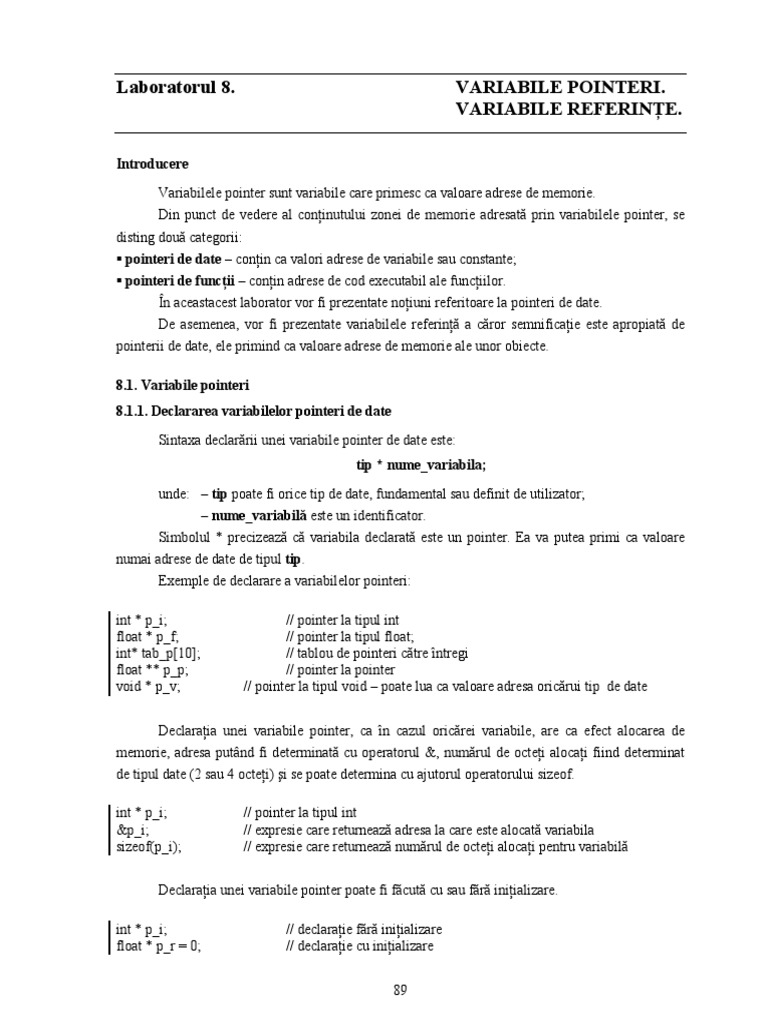 Laboratorul 8. VARIABILE POINTERI. VARIABILE REFERINȚE.

Introducere

Variabilele pointer sunt variabile care primesc ca valoare adrese de memorie.

Din punct de vedere al conținutului zonei de memorie adresată prin variabilele pointer, se disting două categorii:
▪ pointeri de date – conțin ca valori adrese de variabile sau constante;
▪ pointeri de funcții – conțin adrese de cod executabil ale funcțiilor.

În aceastacest laborator vor fi prezentate noțiuni referitoare la pointeri de date.

De asemenea, vor fi prezentate variabilele referință a căror semnificație este apropiată de pointerii de date, ele primind ca valoare adrese de memorie ale unor obiecte.

8.1. Variabile pointeri

8.1.1. Declararea variabilelor pointeri de date

Sintaxa declarării unei variabile pointer de date este:

tip * nume_variabila;

unde: – tip poate fi orice tip de date, fundamental sau definit de utilizator;
– nume_variabilă este un identificator.

Simbolul * precizează că variabila declarată este un pointer. Ea va putea primi ca valoare numai adrese de date de tipul tip.

Exemple de declarare a variabilelor pointeri:

int * p_i; // pointer la tipul int
float * p_f; // pointer la tipul float;
int* tab_p[10]; // tablou de pointeri către întregi
float ** p_p; // pointer la pointer
void * p_v; // pointer la tipul void – poate lua ca valoare adresa oricărui tip de date

Declarația unei variabile pointer, ca în cazul oricărei variabile, are ca efect alocarea de memorie, adresa putând fi determinată cu operatorul &, numărul de octeți alocați fiind determinat de tipul date (2 sau 4 octeți) și se poate determina cu ajutorul operatorului sizeof.

int * p_i; // pointer la tipul int
&p_i; // expresie care returnează adresa la care este alocată variabila
sizeof(p_i); // expresie care returnează numărul de octeți alocați pentru variabilă

Declarația unei variabile pointer poate fi făcută cu sau fără inițializare.

int * p_i; // declarație fără inițializare
float * p_r = 0; // declarație cu inițializare

89